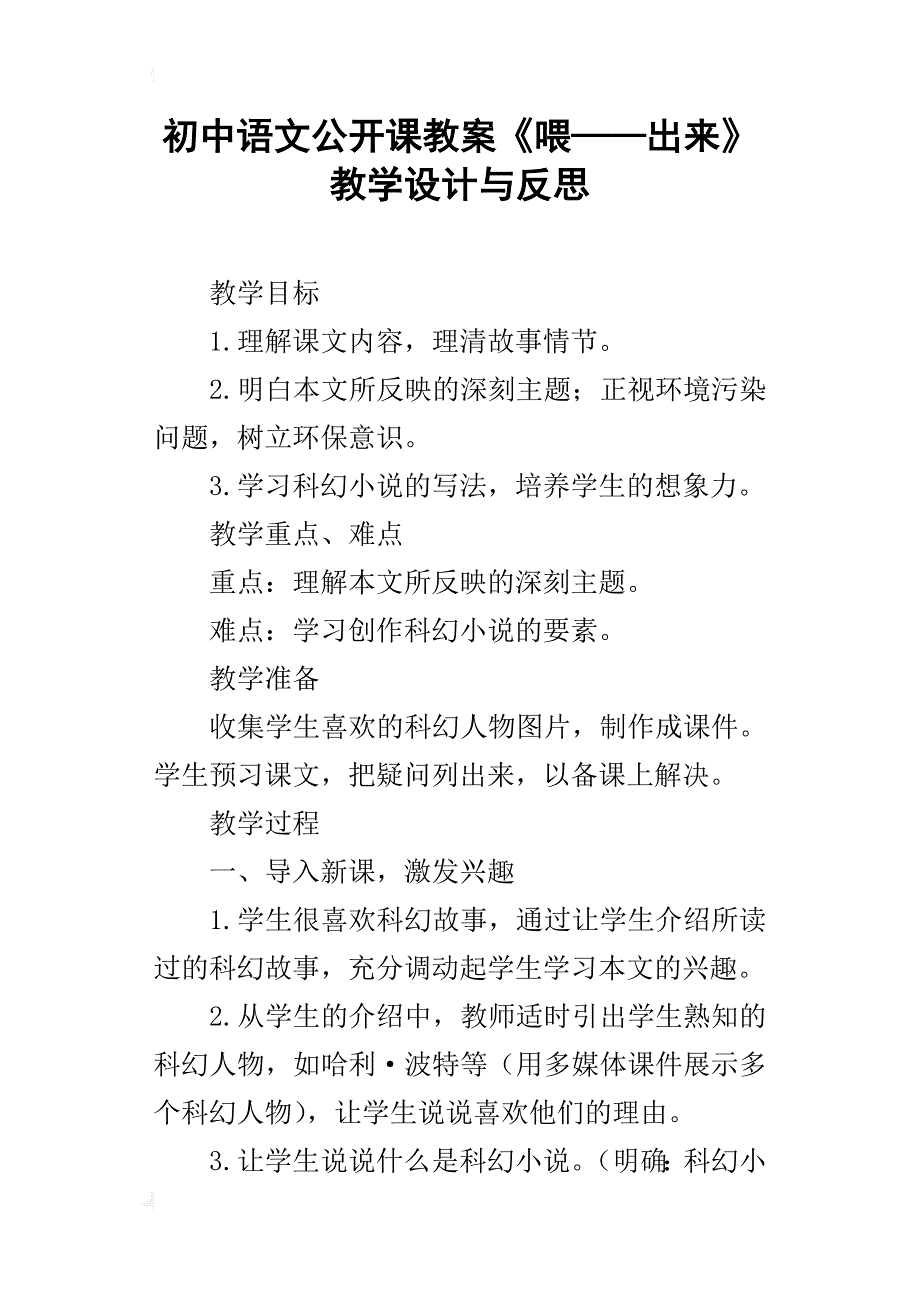 初中语文公开课教案《喂——出来》教学设计与反思

教学目标

1.理解课文内容，理清故事情节。

2.明白本文所反映的深刻主题；正视环境污染问题，树立环保意识。

3.学习科幻小说的写法，培养学生的想象力。

教学重点、难点

重点：理解本文所反映的深刻主题。

难点：学习创作科幻小说的要素。

教学准备

收集学生喜欢的科幻人物图片，制作成课件。学生预习课文，把疑问列出来，以备课上解决。

教学过程

一、导入新课，激发兴趣

1.学生很喜欢科幻故事，通过让学生介绍所读过的科幻故事，充分调动起学生学习本文的兴趣。

2.从学生的介绍中，教师适时引出学生熟知的科幻人物，如哈利·波特等（用多媒体课件展示多个科幻人物），让学生说说喜欢他们的理由。

3.让学生说说什么是科幻小说。（明确：科幻小